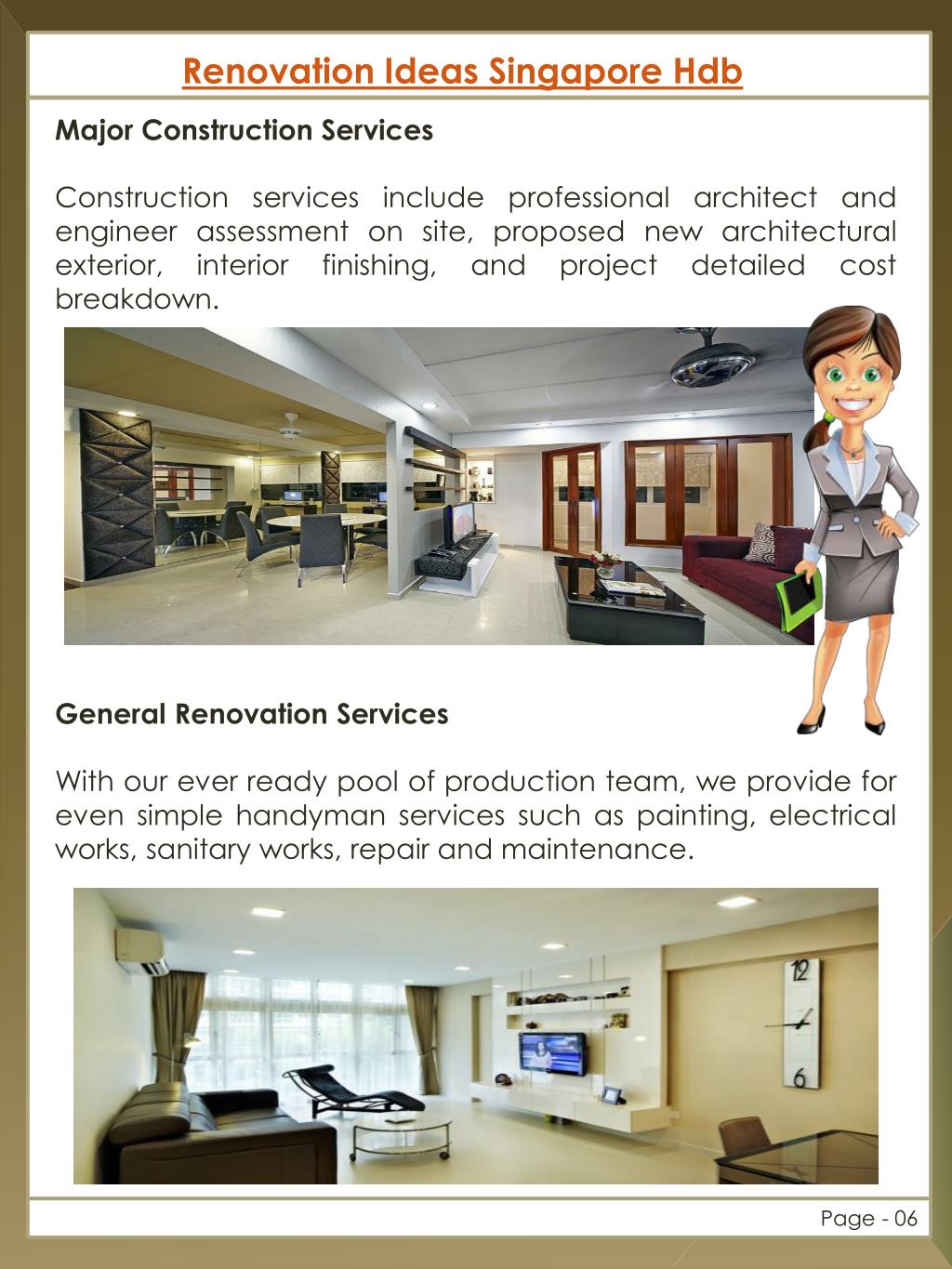 Renovation Ideas Singapore Hdb

Major Construction Services

Construction services include professional architect and engineer assessment on site, proposed new architectural exterior, interior finishing, and project detailed cost breakdown.

General Renovation Services

With our ever ready pool of production team, we provide for even simple handyman services such as painting, electrical works, sanitary works, repair and maintenance.

12
6

Page - 06